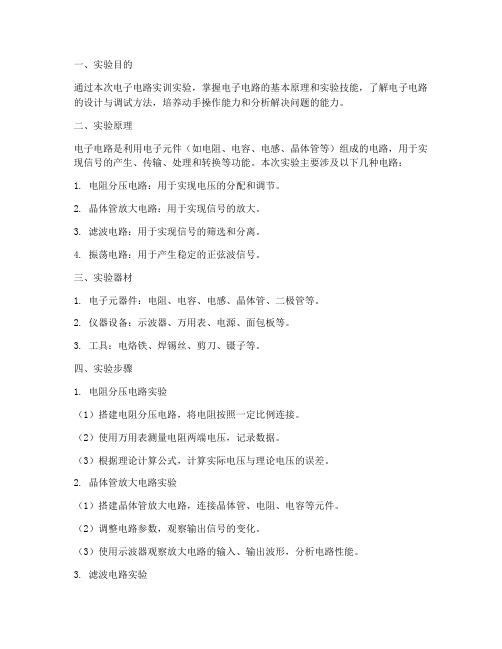 一、实验目的

通过本次电子电路实训实验，掌握电子电路的基本原理和实验技能，了解电子电路的设计与调试方法，培养动手操作能力和分析解决问题的能力。

二、实验原理

电子电路是利用电子元件（如电阻、电容、电感、晶体管等）组成的电路，用于实现信号的产生、传输、处理和转换等功能。本次实验主要涉及以下几种电路：

1. 电阻分压电路：用于实现电压的分配和调节。

2. 晶体管放大电路：用于实现信号的放大。

3. 滤波电路：用于实现信号的筛选和分离。

4. 振荡电路：用于产生稳定的正弦波信号。

三、实验器材

1. 电子元器件：电阻、电容、电感、晶体管、二极管等。

2. 仪器设备：示波器、万用表、电源、面包板等。

3. 工具：电烙铁、焊锡丝、剪刀、镊子等。

四、实验步骤

1. 电阻分压电路实验

（1）搭建电阻分压电路，将电阻按照一定比例连接。

（2）使用万用表测量电阻两端电压，记录数据。

（3）根据理论计算公式，计算实际电压与理论电压的误差。

2. 晶体管放大电路实验

（1）搭建晶体管放大电路，连接晶体管、电阻、电容等元件。

（2）调整电路参数，观察输出信号的变化。

（3）使用示波器观察放大电路的输入、输出波形，分析电路性能。

3. 滤波电路实验